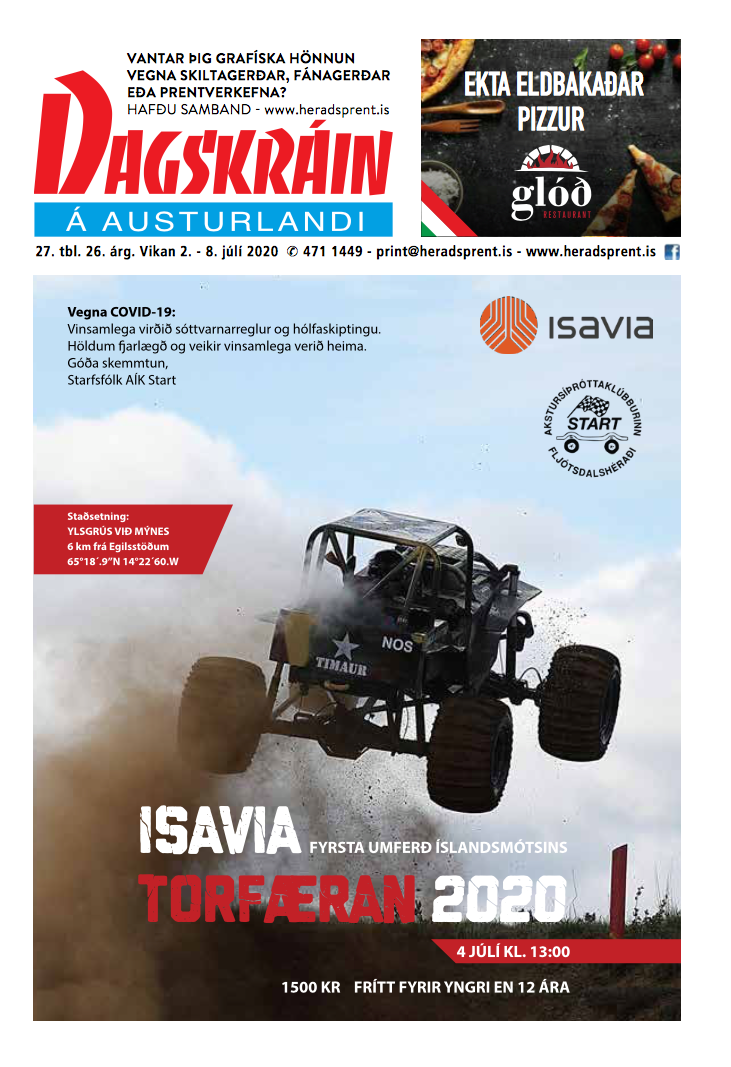 VANTAR ÞIG GRAFÍSKA HÖNNUN VEGNA SKILTAGERÐAR, FÁNAGERÐAR EÐA PRENTVERKEFNA?
HAFÐU SAMBAND - www.heradsprent.is

DAGSKRÁIN
Á AUSTURLANDI

EKTA ELDBAKAÐAR PIZZUR
glóð
RESTAURANT

27. tbl. 26. árg. Vikan 2. - 8. júlí 2020 ✆ 471 1449 - print@heradsprent.is - www.heradsprent.is

Vegna COVID-19:
Vinsamlega virðið sóttvarnarreglur og hólfaskiptingu.
Höldum fjarlægð og veikir vinsamlega verið heima.
Góða skemmtun,
Starfsfólk AÍK Start

isavia

AKSTURSÍÞRÓTTAKLÚBBURINN START FLJÓTSDALSHÉRAÐI

Staðsetning:
YLSGRÚS VIÐ MÝNES
6 km frá Egilsstöðum
65°18´.9"N 14°22´60.W

NOS
TIMAUR

ISAVIA FYRSTA UMFERÐ ÍSLANDSMÓTSINS
TORFÆRAN 2020

4 JÚLÍ KL. 13:00

1500 KR FRÍTT FYRIR YNGRI EN 12 ÁRA